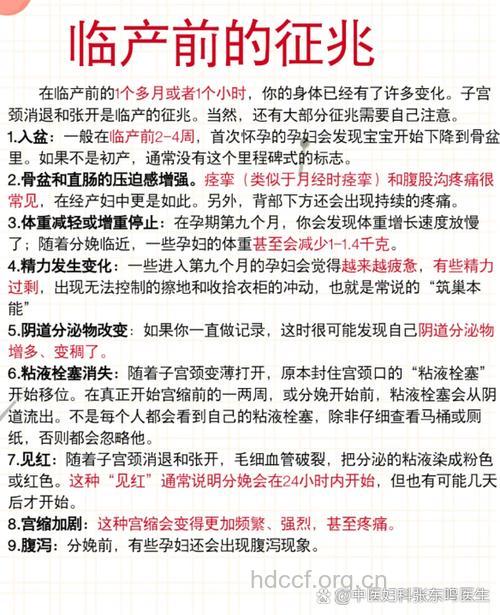 临产前的征兆

在临产前的1个多月或者1个小时，你的身体已经有了许多变化。子宫颈消退和张开是临产的征兆。当然，还有大部分征兆需要自己注意。

1.入盆：一般在临产前2-4周，首次怀孕的孕妇会发现宝宝开始下降到骨盆里。如果不是初产，通常没有这个里程碑式的标志。

2.骨盆和直肠的压迫感增强。痉挛（类似于月经时痉挛）和腹股沟疼痛很常见，在经产妇中更是如此。另外，背部下方还会出现持续的疼痛。

3.体重减轻或增重停止：在孕期第九个月，你会发现体重增长速度放慢了；随着分娩临近，一些孕妇的体重甚至会减少1-1.4千克。

4.精力发生变化：一些进入第九个月的孕妇会觉得越来越疲惫，有些精力过剩，出现无法控制的擦地和收拾衣柜的冲动，也就是常说的“筑巢本能”

5.阴道分泌物改变：如果你一直做记录，这时很可能发现自己阴道分泌物增多、变稠了。

6.粘液栓塞消失：随着子宫颈变薄打开，原本封住宫颈口的“粘液栓塞”开始移位。在真正开始宫缩前的一两周，或分娩开始前，粘液栓塞会从阴道流出。不是每个人都会看到自己的粘液栓塞，除非仔细查看马桶或厕纸，否则都会忽略他。

7.见红：随着子宫颈消退和张开，毛细血管破裂，把分泌的粘液染成粉色或红色。这种“见红”通常说明分娩会在24小时内开始，但也有可能几天后才开始。

8.宫缩加剧：这种宫缩会变得更加频繁、强烈，甚至疼痛。

9.腹泻：分娩前，有些孕妇还会出现腹泻现象。

hdccf.org.cn
@中医妇科张东鸣医生